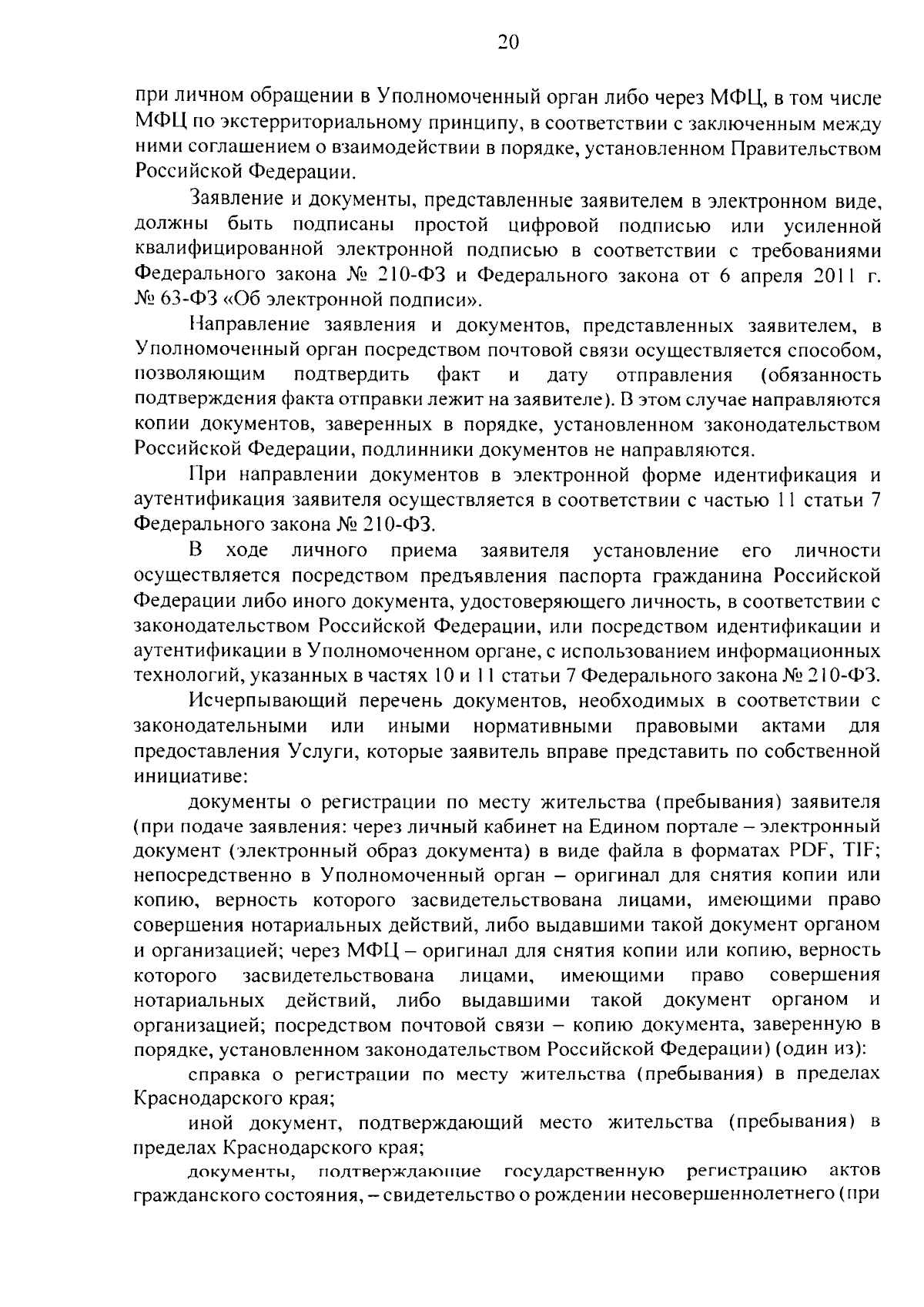 20

при личном обращении в Уполномоченный орган либо через МФЦ, в том числе МФЦ по экстерриториальному принципу, в соответствии с заключенным между ними соглашением о взаимодействии в порядке, установленном Правительством Российской Федерации.

Заявление и документы, представленные заявителем в электронном виде, должны быть подписаны простой цифровой подписью или усиленной квалифицированной электронной подписью в соответствии с требованиями Федерального закона № 210-ФЗ и Федерального закона от 6 апреля 2011 г. № 63-ФЗ «Об электронной подписи».

Направление заявления и документов, представленных заявителем, в Уполномоченный орган посредством почтовой связи осуществляется способом, позволяющим подтвердить факт и дату отправления (обязанность подтверждения факта отправки лежит на заявителе). В этом случае направляются копии документов, заверенных в порядке, установленном законодательством Российской Федерации, подлинники документов не направляются.

При направлении документов в электронной форме идентификация и аутентификация заявителя осуществляется в соответствии с частью 11 статьи 7 Федерального закона № 210-ФЗ.

В ходе личного приема заявителя установление его личности осуществляется посредством предъявления паспорта гражданина Российской Федерации либо иного документа, удостоверяющего личность, в соответствии с законодательством Российской Федерации, или посредством идентификации и аутентификации в Уполномоченном органе, с использованием информационных технологий, указанных в частях 10 и 11 статьи 7 Федерального закона № 210-ФЗ.

Исчерпывающий перечень документов, необходимых в соответствии с законодательными или иными нормативными правовыми актами для предоставления Услуги, которые заявитель вправе представить по собственной инициативе:

документы о регистрации по месту жительства (пребывания) заявителя (при подаче заявления: через личный кабинет на Едином портале – электронный документ (электронный образ документа) в виде файла в форматах PDF, TIF; непосредственно в Уполномоченный орган – оригинал для снятия копии или копию, верность которого засвидетельствована лицами, имеющими право совершения нотариальных действий, либо выдавшими такой документ органом и организацией; через МФЦ – оригинал для снятия копии или копию, верность которого засвидетельствована лицами, имеющими право совершения нотариальных действий, либо выдавшими такой документ органом и организацией; посредством почтовой связи – копию документа, заверенную в порядке, установленном законодательством Российской Федерации) (один из):

справка о регистрации по месту жительства (пребывания) в пределах Краснодарского края;

иной документ, подтверждающий место жительства (пребывания) в пределах Краснодарского края;

документы, подтверждающие государственную регистрацию актов гражданского состояния, – свидетельство о рождении несовершеннолетнего (при